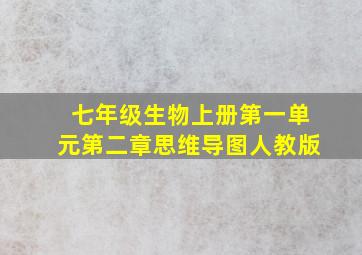 七年级生物上册第一单元第二章思维导图人教版